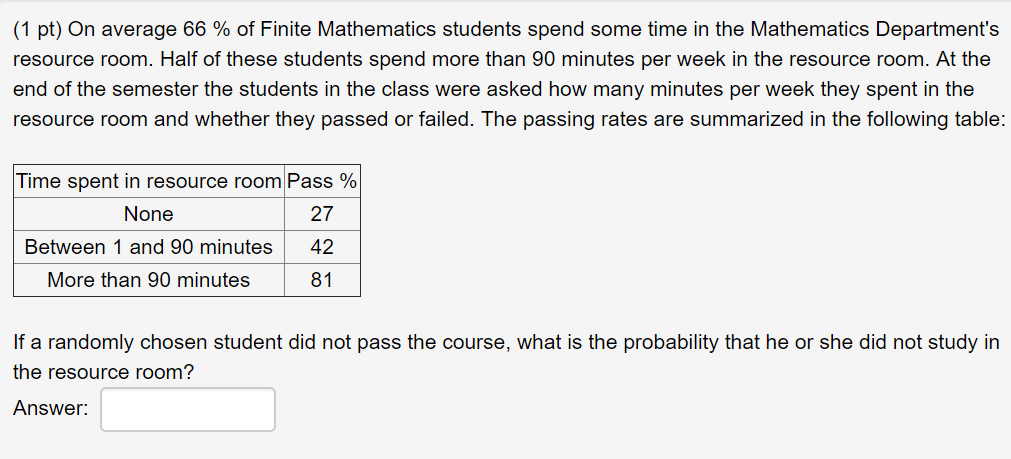 (1 pt) On average 66 % of Finite Mathematics students spend some time in the Mathematics Department's resource room. Half of these students spend more than 90 minutes per week in the resource room. At the end of the semester the students in the class were asked how many minutes per week they spent in the resource room and whether they passed or failed. The passing rates are summarized in the following table:

| Time spent in resource room | Pass % |
|---|---|
| None | 27 |
| Between 1 and 90 minutes | 42 |
| More than 90 minutes | 81 |

If a randomly chosen student did not pass the course, what is the probability that he or she did not study in the resource room?

Answer: